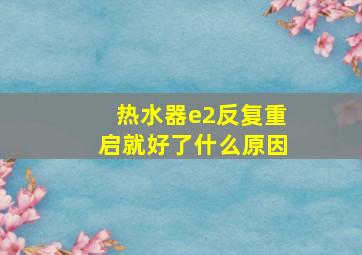 热水器e2反复重启就好了什么原因